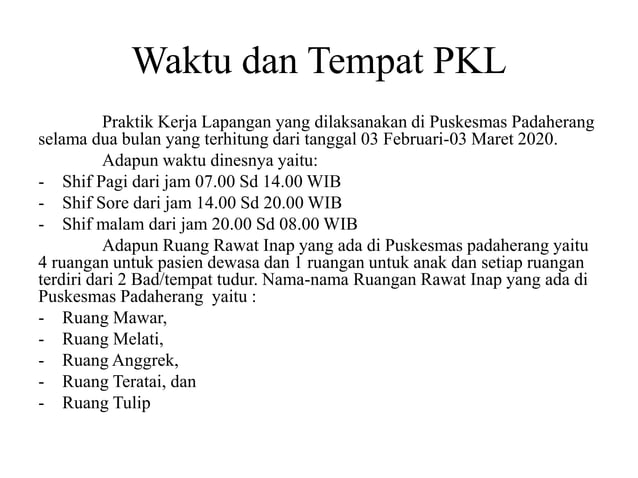 Waktu dan Tempat PKL

Praktik Kerja Lapangan yang dilaksanakan di Puskesmas Padaherang selama dua bulan yang terhitung dari tanggal 03 Februari-03 Maret 2020.

Adapun waktu dinesnya yaitu:

- Shif Pagi dari jam 07.00 Sd 14.00 WIB
- Shif Sore dari jam 14.00 Sd 20.00 WIB
- Shif malam dari jam 20.00 Sd 08.00 WIB

Adapun Ruang Rawat Inap yang ada di Puskesmas padaherang yaitu 4 ruangan untuk pasien dewasa dan 1 ruangan untuk anak dan setiap ruangan terdiri dari 2 Bad/tempat tudur. Nama-nama Ruangan Rawat Inap yang ada di Puskesmas Padaherang yaitu :

- Ruang Mawar,
- Ruang Melati,
- Ruang Anggrek,
- Ruang Teratai, dan
- Ruang Tulip